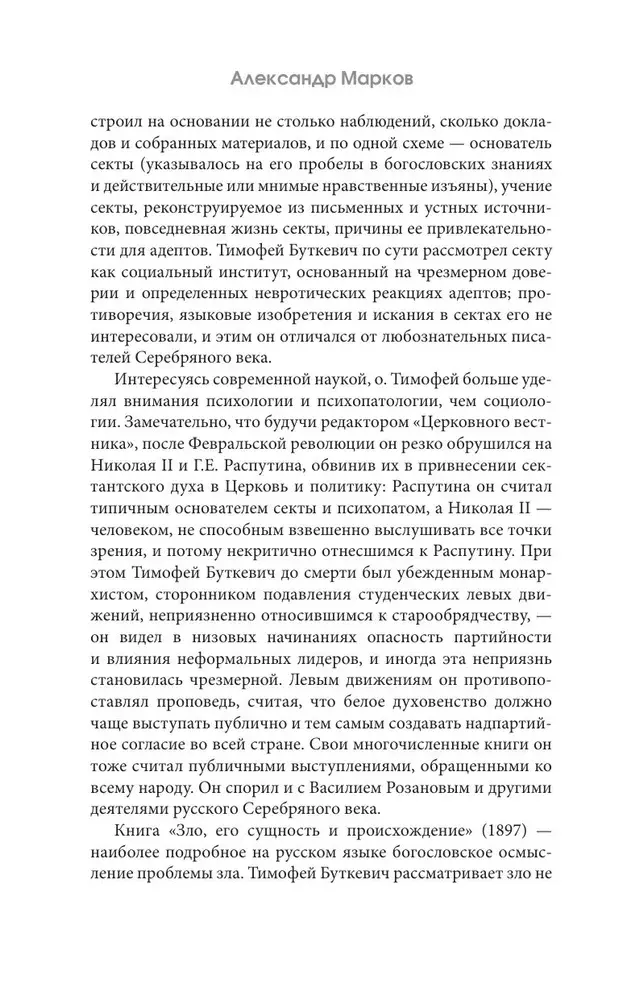 Александр Марков

строил на основании не столько наблюдений, сколько докладов и собранных материалов, и по одной схеме — основатель секты (указывалось на его пробелы в богословских знаниях и действительные или мнимые нравственные изъяны), учение секты, реконструируемое из письменных и устных источников, повседневная жизнь секты, причины ее привлекательности для адептов. Тимофей Буткевич по сути рассмотрел секту как социальный институт, основанный на чрезмерном доверии и определенных невротических реакциях адептов; противоречия, языковые изобретения и искания в сектах его не интересовали, и этим он отличался от любознательных писателей Серебряного века.

Интересуясь современной наукой, о. Тимофей больше уделял внимания психологии и психопатологии, чем социологии. Замечательно, что будучи редактором «Церковного вестника», после Февральской революции он резко обрушился на Николая II и Г.Е. Распутина, обвинив их в привнесении сектантского духа в Церковь и политику: Распутина он считал типичным основателем секты и психопатом, а Николая II — человеком, не способным взвешенно выслушивать все точки зрения, и потому некритично отнесшимся к Распутину. При этом Тимофей Буткевич до смерти был убежденным монархистом, сторонником подавления студенческих левых движений, неприязненно относившимся к старообрядчеству, — он видел в низовых начинаниях опасность партийности и влияния неформальных лидеров, и иногда эта неприязнь становилась чрезмерной. Левым движениям он противопоставлял проповедь, считая, что белое духовенство должно чаще выступать публично и тем самым создавать надпартийное согласие во всей стране. Свои многочисленные книги он тоже считал публичными выступлениями, обращенными ко всему народу. Он спорил и с Василием Розановым и другими деятелями русского Серебряного века.

Книга «Зло, его сущность и происхождение» (1897) — наиболее подробное на русском языке богословское осмысление проблемы зла. Тимофей Буткевич рассматривает зло не